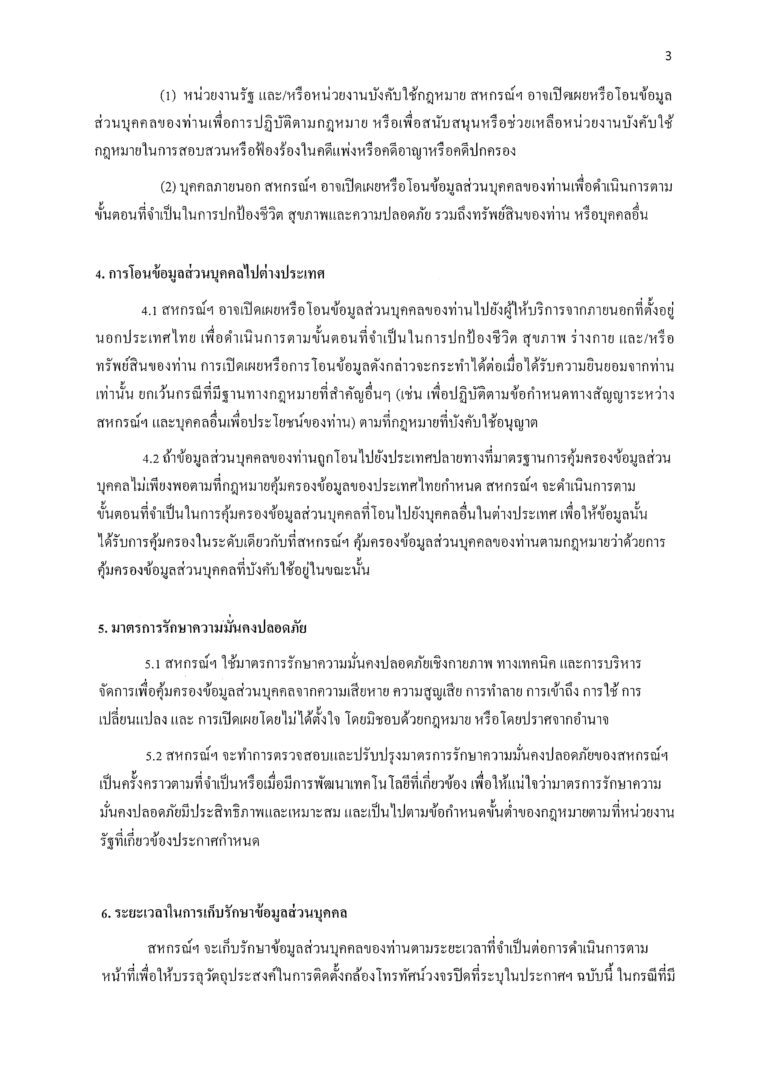 3

(1) หน่วยงานรัฐ และ/หรือหน่วยงานบังคับใช้กฎหมาย สหกรณ์ฯ อาจเปิดเผยหรือโอนข้อมูลส่วนบุคคลของท่านเพื่อการปฏิบัติตามกฎหมาย หรือเพื่อสนับสนุนหรือช่วยเหลือหน่วยงานบังคับใช้กฎหมายในการสอบสวนหรือฟ้องร้องในคดีแพ่งหรือคดีอาญาหรือคดีปกครอง

(2) บุคคลภายนอก สหกรณ์ฯ อาจเปิดเผยหรือโอนข้อมูลส่วนบุคคลของท่านเพื่อดำเนินการตามขั้นตอนที่จำเป็นในการปกป้องชีวิต สุขภาพและความปลอดภัย รวมถึงทรัพย์สินของท่าน หรือบุคคลอื่น

4. การโอนข้อมูลส่วนบุคคลไปต่างประเทศ

4.1 สหกรณ์ฯ อาจเปิดเผยหรือโอนข้อมูลส่วนบุคคลของท่านไปยังผู้ให้บริการจากภายนอกที่ตั้งอยู่นอกประเทศไทย เพื่อดำเนินการตามขั้นตอนที่จำเป็นในการปกป้องชีวิต สุขภาพ ร่างกาย และ/หรือทรัพย์สินของท่าน การเปิดเผยหรือการโอนข้อมูลดังกล่าวจะกระทำได้ต่อเมื่อได้รับความยินยอมจากท่านเท่านั้น ยกเว้นกรณีที่มีฐานทางกฎหมายที่สำคัญอื่นๆ (เช่น เพื่อปฏิบัติตามข้อกำหนดทางสัญญาระหว่างสหกรณ์ฯ และบุคคลอื่นเพื่อประโยชน์ของท่าน) ตามที่กฎหมายที่บังคับใช้อนุญาต

4.2 ถ้าข้อมูลส่วนบุคคลของท่านถูกโอนไปยังประเทศปลายทางที่มาตรฐานการคุ้มครองข้อมูลส่วนบุคคลไม่เพียงพอตามที่กฎหมายคุ้มครองข้อมูลของประเทศไทยกำหนด สหกรณ์ฯ จะดำเนินการตามขั้นตอนที่จำเป็นในการคุ้มครองข้อมูลส่วนบุคคลที่โอนไปยังบุคคลอื่นในต่างประเทศ เพื่อให้ข้อมูลนั้นได้รับการคุ้มครองในระดับเดียวกับที่สหกรณ์ฯ คุ้มครองข้อมูลส่วนบุคคลของท่านตามกฎหมายว่าด้วยการคุ้มครองข้อมูลส่วนบุคคลที่บังคับใช้อยู่ในขณะนั้น

5. มาตรการรักษาความมั่นคงปลอดภัย

5.1 สหกรณ์ฯ ใช้มาตรการรักษาความมั่นคงปลอดภัยเชิงกายภาพ ทางเทคนิค และการบริหารจัดการเพื่อคุ้มครองข้อมูลส่วนบุคคลจากความเสียหาย ความสูญเสีย การทำลาย การเข้าถึง การใช้ การเปลี่ยนแปลง และ การเปิดเผยโดยไม่ได้ตั้งใจ โดยมิชอบด้วยกฎหมาย หรือโดยปราศจากอำนาจ

5.2 สหกรณ์ฯ จะทำการตรวจสอบและปรับปรุงมาตรการรักษาความมั่นคงปลอดภัยของสหกรณ์ฯ เป็นครั้งคราวตามที่จำเป็นหรือเมื่อมีการพัฒนาเทคโนโลยีที่เกี่ยวข้อง เพื่อให้แน่ใจว่ามาตรการรักษาความมั่นคงปลอดภัยมีประสิทธิภาพและเหมาะสม และเป็นไปตามข้อกำหนดขั้นต่ำของกฎหมายตามที่หน่วยงานรัฐที่เกี่ยวข้องประกาศกำหนด

6. ระยะเวลาในการเก็บรักษาข้อมูลส่วนบุคคล

สหกรณ์ฯ จะเก็บรักษาข้อมูลส่วนบุคคลของท่านตามระยะเวลาที่จำเป็นต่อการดำเนินการตามหน้าที่เพื่อให้บรรลุวัตถุประสงค์ในการติดตั้งกล้องโทรทัศน์วงจรปิดที่ระบุในประกาศฯ ฉบับนี้ ในกรณีที่มี